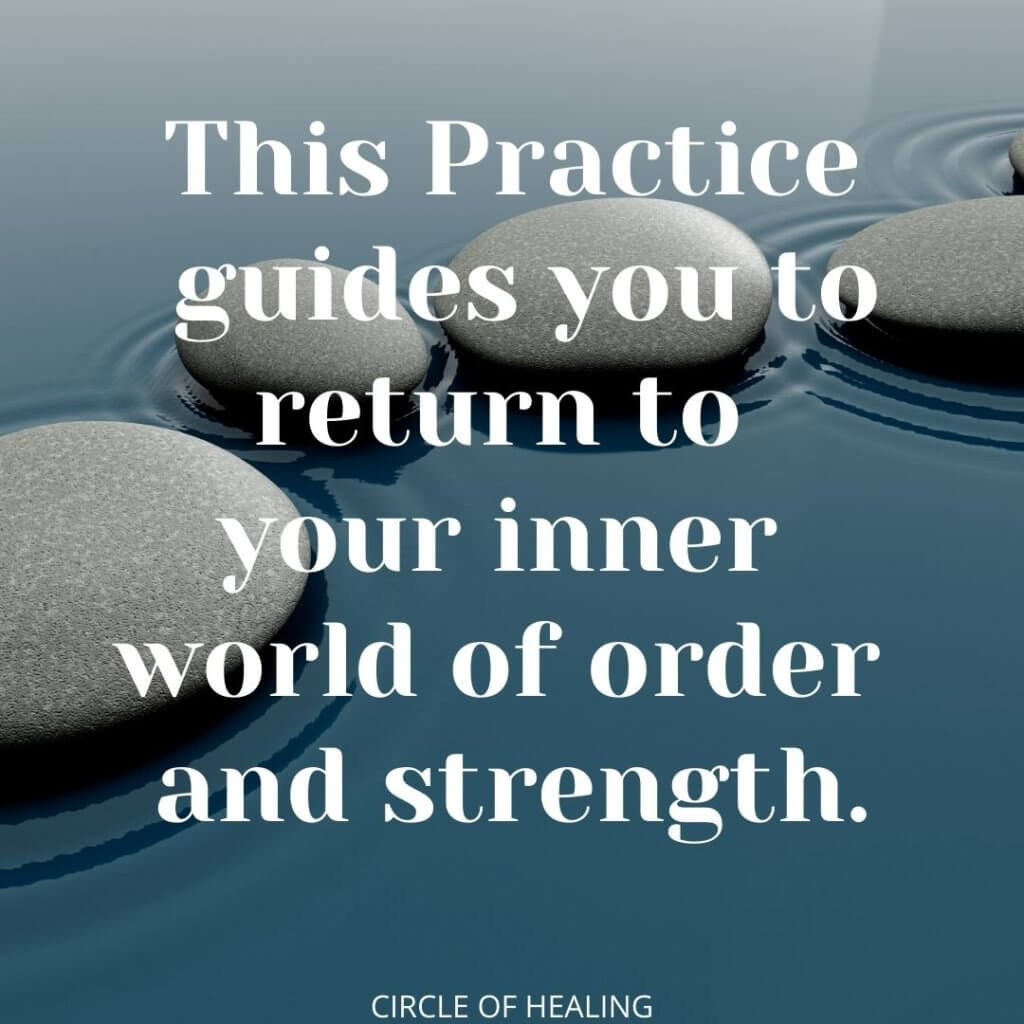 This Practice guides you to return to your inner world of order and strength.

CIRCLE OF HEALING